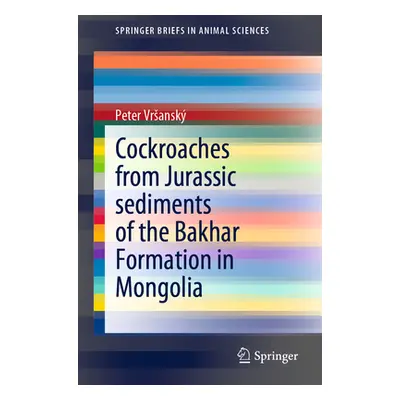 SPRINGER BRIEFS IN ANIMAL SCIENCES

Peter Vršanský

Cockroaches from Jurassic sediments of the Bakhar Formation in Mongolia

Springer